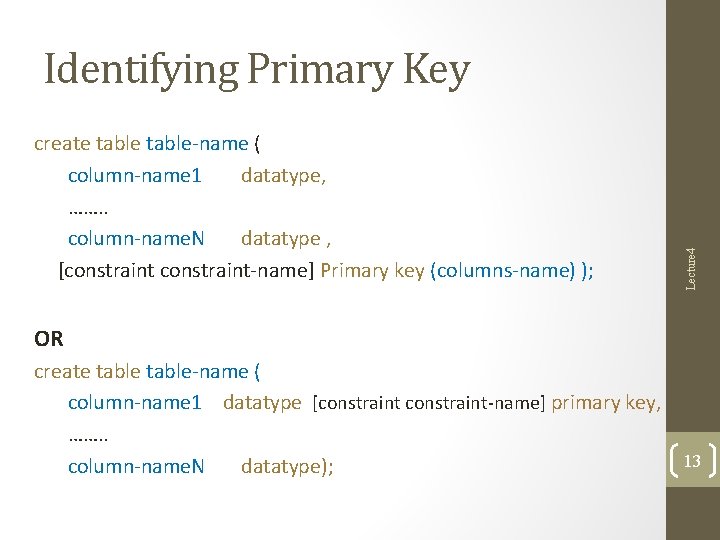 Identifying Primary Key

create table table-name (
column-name1 datatype,
……..
column-nameN datatype ,
[constraint constraint-name] Primary key (columns-name) );

OR

create table table-name (
column-name1 datatype [constraint constraint-name] primary key,
……..
column-nameN datatype);

Lecture4

13